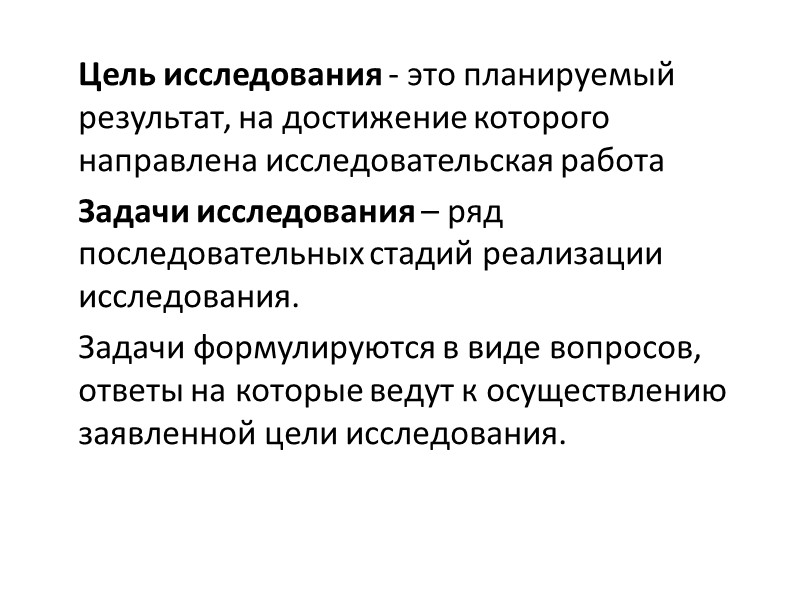 Цель исследования - это планируемый результат, на достижение которого направлена исследовательская работа

Задачи исследования – ряд последовательных стадий реализации исследования.

Задачи формулируются в виде вопросов, ответы на которые ведут к осуществлению заявленной цели исследования.